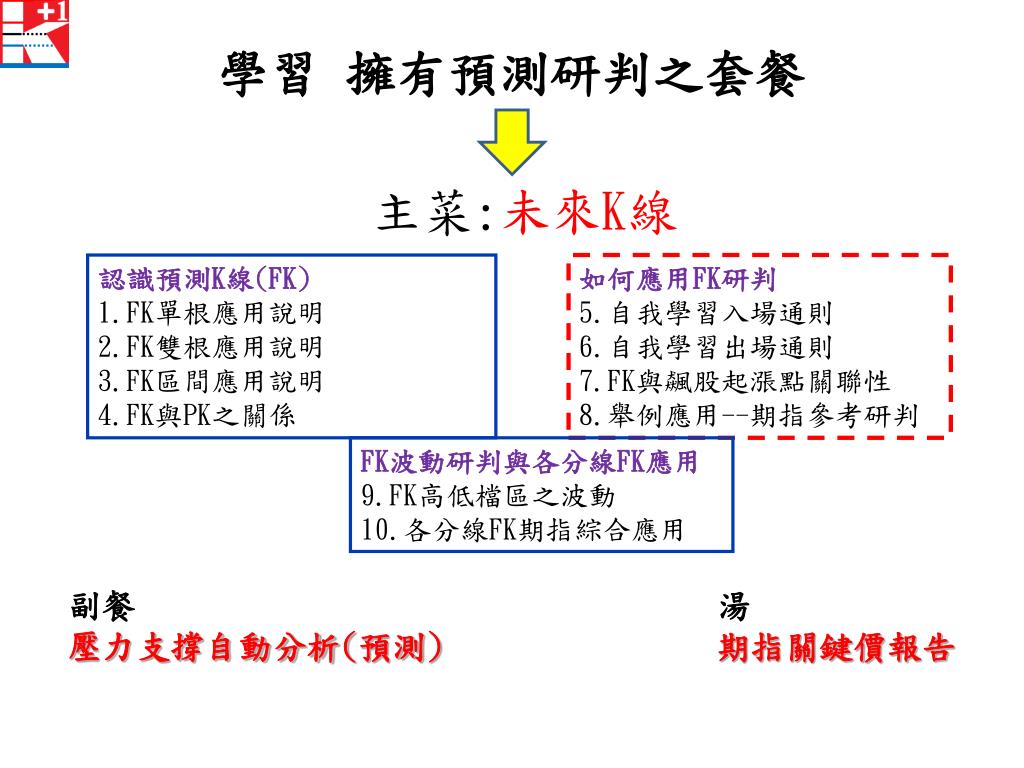 +1

學習 擁有預測研判之套餐

主菜:未來K線

認識預測K線(FK)
1.FK單根應用說明
2.FK雙根應用說明
3.FK區間應用說明
4.FK與PK之關係

如何應用FK研判
5.自我學習入場通則
6.自我學習出場通則
7.FK與飆股起漲點關聯性
8.舉例應用--期指參考研判

FK波動研判與各分線FK應用
9.FK高低檔區之波動
10.各分線FK期指綜合應用

副餐
壓力支撐自動分析(預測)

湯
期指關鍵價報告